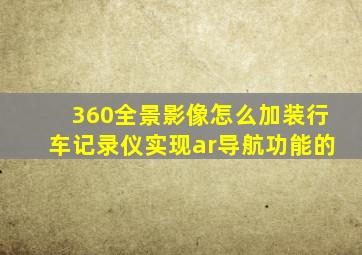 360全景影像怎么加装行车记录仪实现ar导航功能的